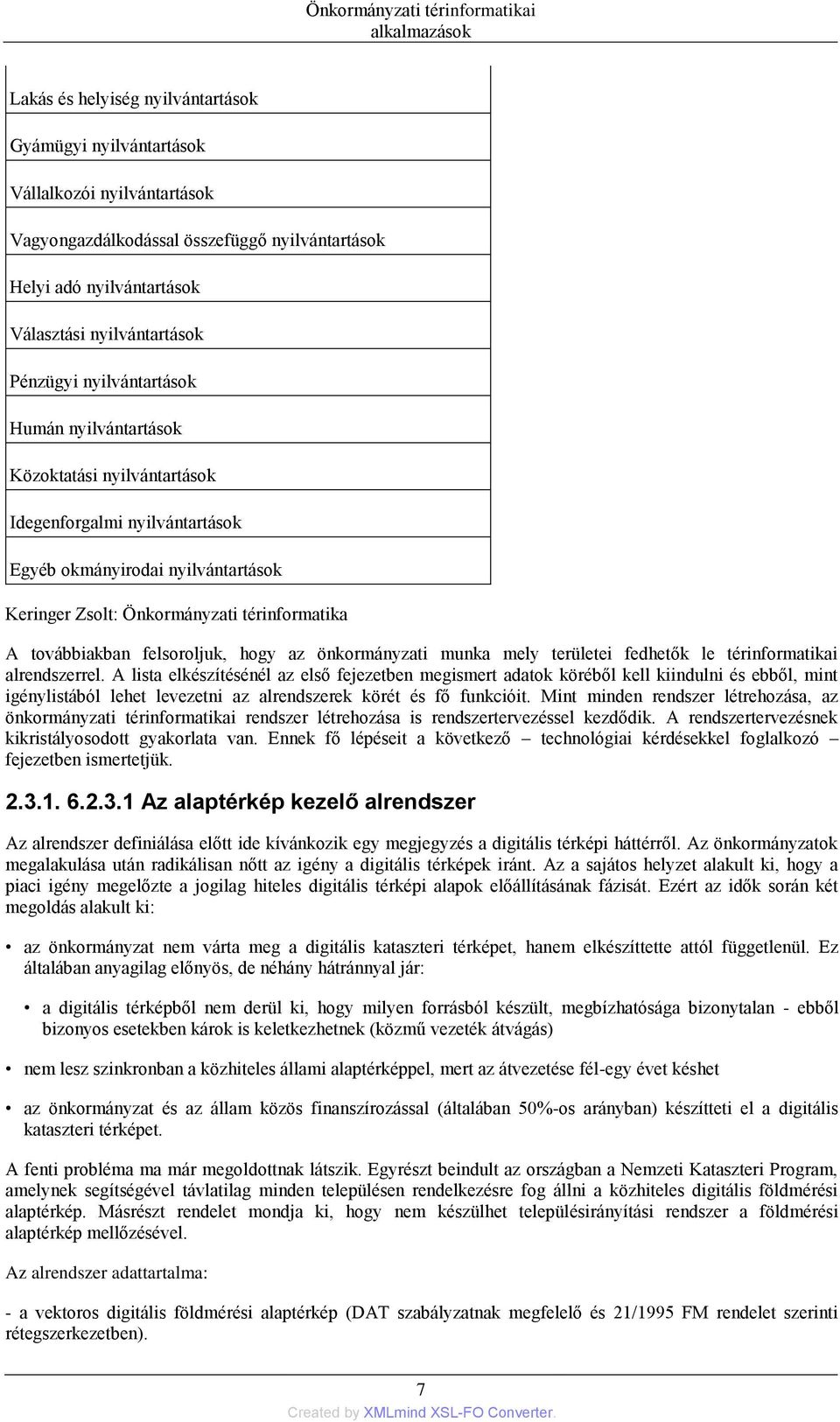 Önkormányzati térinformatikai alkalmazások

| |
|---|
| Lakás és helyiség nyilvántartások |
| Gyámügyi nyilvántartások |
| Vállalkozói nyilvántartások |
| Vagyongazdálkodással összefüggő nyilvántartások |
| Helyi adó nyilvántartások |
| Választási nyilvántartások |
| Pénzügyi nyilvántartások |
| Humán nyilvántartások |
| Közoktatási nyilvántartások |
| Idegenforgalmi nyilvántartások |
| Egyéb okmányirodai nyilvántartások |

Keringer Zsolt: Önkormányzati térinformatika

A továbbiakban felsoroljuk, hogy az önkormányzati munka mely területei fedhetők le térinformatikai alrendszerrel. A lista elkészítésénél az első fejezetben megismert adatok köréből kell kiindulni és ebből, mint igénylistából lehet levezetni az alrendszerek körét és fő funkcióit. Mint minden rendszer létrehozása, az önkormányzati térinformatikai rendszer létrehozása is rendszertervezéssel kezdődik. A rendszertervezésnek kikristályosodott gyakorlata van. Ennek fő lépéseit a következő – technológiai kérdésekkel foglalkozó – fejezetben ismertetjük.

2.3.1. 6.2.3.1 Az alaptérkép kezelő alrendszer

Az alrendszer definiálása előtt ide kívánkozik egy megjegyzés a digitális térképi háttérről. Az önkormányzatok megalakulása után radikálisan nőtt az igény a digitális térképek iránt. Az a sajátos helyzet alakult ki, hogy a piaci igény megelőzte a jogilag hiteles digitális térképi alapok előállításának fázisát. Ezért az idők során két megoldás alakult ki:

• az önkormányzat nem várta meg a digitális kataszteri térképet, hanem elkészíttette attól függetlenül. Ez általában anyagilag előnyös, de néhány hátránnyal jár:

• a digitális térképből nem derül ki, hogy milyen forrásból készült, megbízhatósága bizonytalan - ebből bizonyos esetekben károk is keletkezhetnek (közmű vezeték átvágás)

• nem lesz szinkronban a közhiteles állami alaptérképpel, mert az átvezetése fél-egy évet késhet

• az önkormányzat és az állam közös finanszírozással (általában 50%-os arányban) készítteti el a digitális kataszteri térképet.

A fenti probléma ma már megoldottnak látszik. Egyrészt beindult az országban a Nemzeti Kataszteri Program, amelynek segítségével távlatilag minden településen rendelkezésre fog állni a közhiteles digitális földmérési alaptérkép. Másrészt rendelet mondja ki, hogy nem készülhet településirányítási rendszer a földmérési alaptérkép mellőzésével.

Az alrendszer adattartalma:

- a vektoros digitális földmérési alaptérkép (DAT szabályzatnak megfelelő és 21/1995 FM rendelet szerinti rétegszerkezetben).

7

Created by XMLmind XSL-FO Converter.